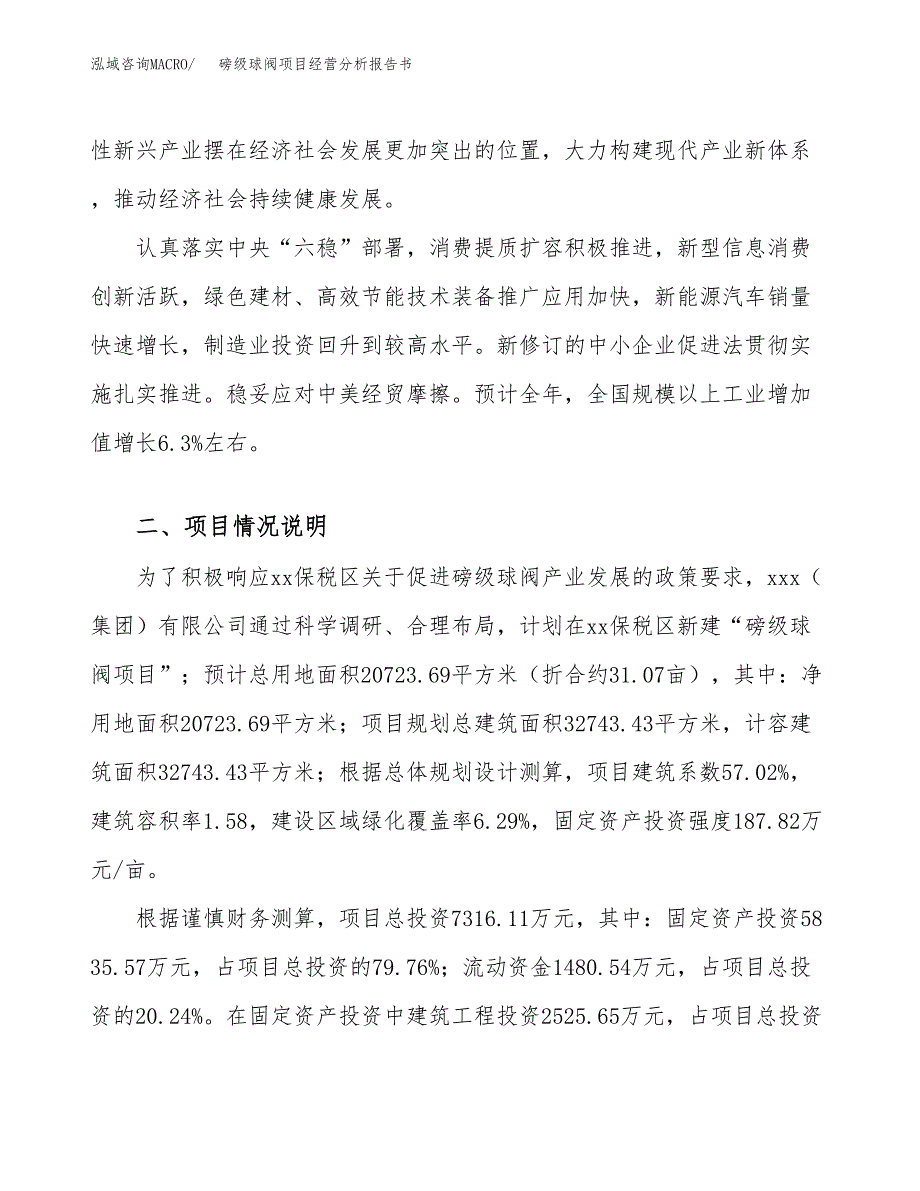 泓域咨询MACRO/　　磅级球阀项目经营分析报告书

性新兴产业摆在经济社会发展更加突出的位置，大力构建现代产业新体系，推动经济社会持续健康发展。

认真落实中央“六稳”部署，消费提质扩容积极推进，新型信息消费创新活跃，绿色建材、高效节能技术装备推广应用加快，新能源汽车销量快速增长，制造业投资回升到较高水平。新修订的中小企业促进法贯彻实施扎实推进。稳妥应对中美经贸摩擦。预计全年，全国规模以上工业增加值增长6.3%左右。

二、项目情况说明

为了积极响应xx保税区关于促进磅级球阀产业发展的政策要求，xxx（集团）有限公司通过科学调研、合理布局，计划在xx保税区新建“磅级球阀项目”；预计总用地面积20723.69平方米（折合约31.07亩），其中：净用地面积20723.69平方米；项目规划总建筑面积32743.43平方米，计容建筑面积32743.43平方米；根据总体规划设计测算，项目建筑系数57.02%，建筑容积率1.58，建设区域绿化覆盖率6.29%，固定资产投资强度187.82万元/亩。

根据谨慎财务测算，项目总投资7316.11万元，其中：固定资产投资5835.57万元，占项目总投资的79.76%；流动资金1480.54万元，占项目总投资的20.24%。在固定资产投资中建筑工程投资2525.65万元，占项目总投资